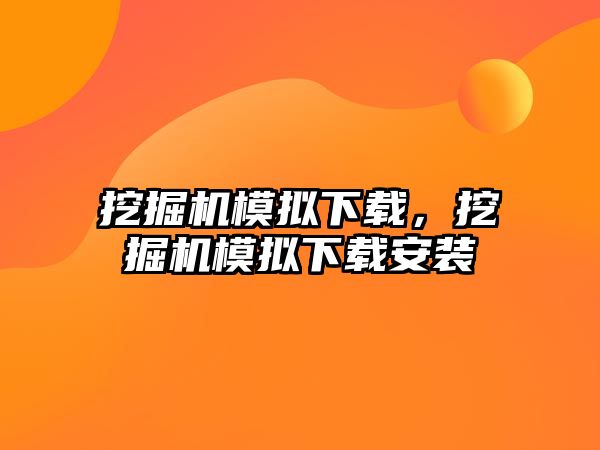 挖掘机模拟下载，挖掘机模拟下载安装